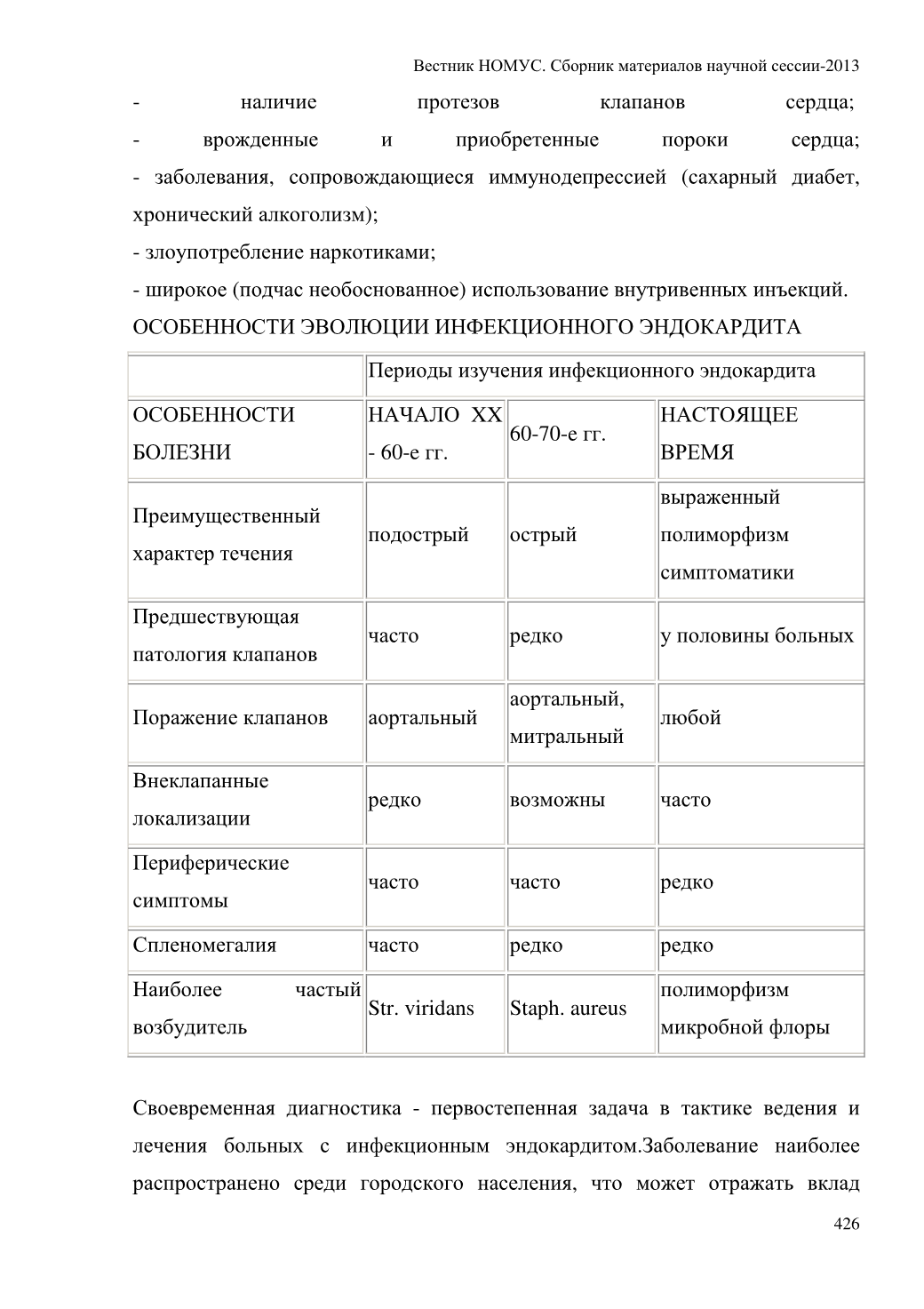 Вестник НОМУС. Сборник материалов научной сессии-2013

- наличие протезов клапанов сердца;
- врожденные и приобретенные пороки сердца;
- заболевания, сопровождающиеся иммунодепрессией (сахарный диабет, хронический алкоголизм);
- злоупотребление наркотиками;
- широкое (подчас необоснованное) использование внутривенных инъекций.

ОСОБЕННОСТИ ЭВОЛЮЦИИ ИНФЕКЦИОННОГО ЭНДОКАРДИТА

| | Периоды изучения инфекционного эндокардита | | |
|---|---|---|---|
| ОСОБЕННОСТИ БОЛЕЗНИ | НАЧАЛО XX - 60-е гг. | 60-70-е гг. | НАСТОЯЩЕЕ ВРЕМЯ |
| Преимущественный характер течения | подострый | острый | выраженный полиморфизм симптоматики |
| Предшествующая патология клапанов | часто | редко | у половины больных |
| Поражение клапанов | аортальный | аортальный, митральный | любой |
| Внеклапанные локализации | редко | возможны | часто |
| Периферические симптомы | часто | часто | редко |
| Спленомегалия | часто | редко | редко |
| Наиболее частый возбудитель | Str. viridans | Staph. aureus | полиморфизм микробной флоры |

Своевременная диагностика - первостепенная задача в тактике ведения и лечения больных с инфекционным эндокардитом.Заболевание наиболее распространено среди городского населения, что может отражать вклад

426